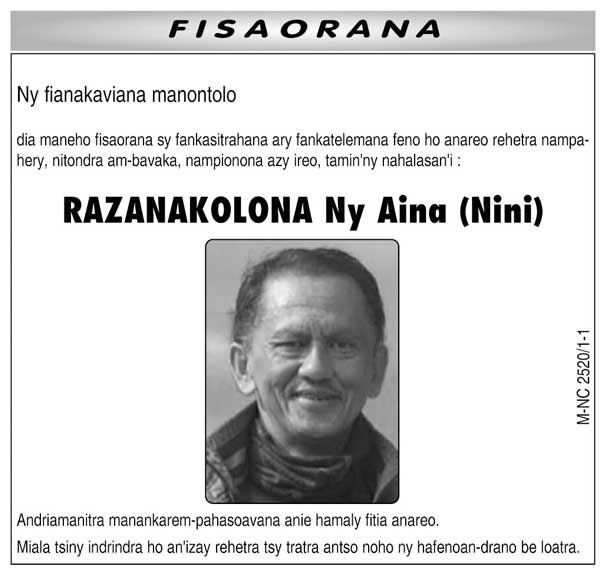 FISAORANA

Ny fianakaviana manontolo

dia maneho fisaorana sy fankasitrahana ary fankatelemana feno ho anareo rehetra nampahery, nitondra am-bavaka, nampionona azy ireo, tamin'ny nahalasan'i :

RAZANAKOLONA Ny Aina (Nini)

M-NC 2520/1-1

Andriamanitra manankarem-pahasoavana anie hamaly fitia anareo.

Miala tsiny indrindra ho an'izay rehetra tsy tratra antso noho ny hafenoan-drano be loatra.